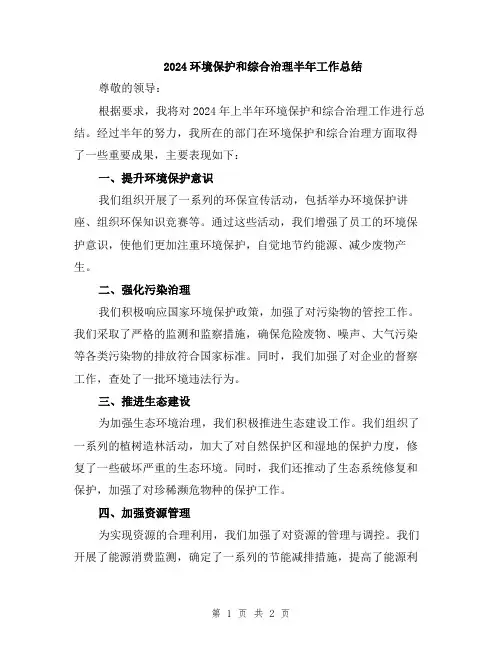 2024 环境保护和综合治理半年工作总结

尊敬的领导：

根据要求，我将对 2024 年上半年环境保护和综合治理工作进行总结。经过半年的努力，我所在的部门在环境保护和综合治理方面取得了一些重要成果，主要表现如下：

一、提升环境保护意识

我们组织开展了一系列的环保宣传活动，包括举办环境保护讲座、组织环保知识竞赛等。通过这些活动，我们增强了员工的环境保护意识，使他们更加注重环境保护，自觉地节约能源、减少废物产生。

二、强化污染治理

我们积极响应国家环境保护政策，加强了对污染物的管控工作。我们采取了严格的监测和监察措施，确保危险废物、噪声、大气污染等各类污染物的排放符合国家标准。同时，我们加强了对企业的督察工作，查处了一批环境违法行为。

三、推进生态建设

为加强生态环境治理，我们积极推进生态建设工作。我们组织了一系列的植树造林活动，加大了对自然保护区和湿地的保护力度，修复了一些破坏严重的生态环境。同时，我们还推动了生态系统修复和保护，加强了对珍稀濒危物种的保护工作。

四、加强资源管理

为实现资源的合理利用，我们加强了对资源的管理与调控。我们开展了能源消费监测，确定了一系列的节能减排措施，提高了能源利

第 1 页 共 2 页